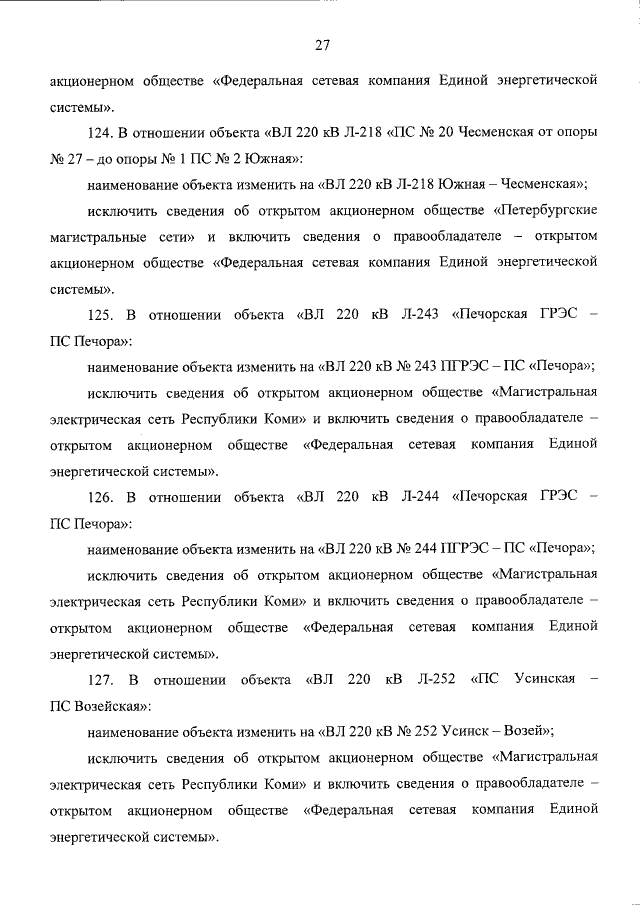 27

акционерном обществе «Федеральная сетевая компания Единой энергетической системы».

124. В отношении объекта «ВЛ 220 кВ Л-218 «ПС № 20 Чесменская от опоры № 27 – до опоры № 1 ПС № 2 Южная»:

наименование объекта изменить на «ВЛ 220 кВ Л-218 Южная – Чесменская»;

исключить сведения об открытом акционерном обществе «Петербургские магистральные сети» и включить сведения о правообладателе – открытом акционерном обществе «Федеральная сетевая компания Единой энергетической системы».

125. В отношении объекта «ВЛ 220 кВ Л-243 «Печорская ГРЭС – ПС Печора»:

наименование объекта изменить на «ВЛ 220 кВ № 243 ПГРЭС – ПС «Печора»;

исключить сведения об открытом акционерном обществе «Магистральная электрическая сеть Республики Коми» и включить сведения о правообладателе – открытом акционерном обществе «Федеральная сетевая компания Единой энергетической системы».

126. В отношении объекта «ВЛ 220 кВ Л-244 «Печорская ГРЭС – ПС Печора»:

наименование объекта изменить на «ВЛ 220 кВ № 244 ПГРЭС – ПС «Печора»;

исключить сведения об открытом акционерном обществе «Магистральная электрическая сеть Республики Коми» и включить сведения о правообладателе – открытом акционерном обществе «Федеральная сетевая компания Единой энергетической системы».

127. В отношении объекта «ВЛ 220 кВ Л-252 «ПС Усинская – ПС Возейская»:

наименование объекта изменить на «ВЛ 220 кВ № 252 Усинск – Возей»;

исключить сведения об открытом акционерном обществе «Магистральная электрическая сеть Республики Коми» и включить сведения о правообладателе – открытом акционерном обществе «Федеральная сетевая компания Единой энергетической системы».